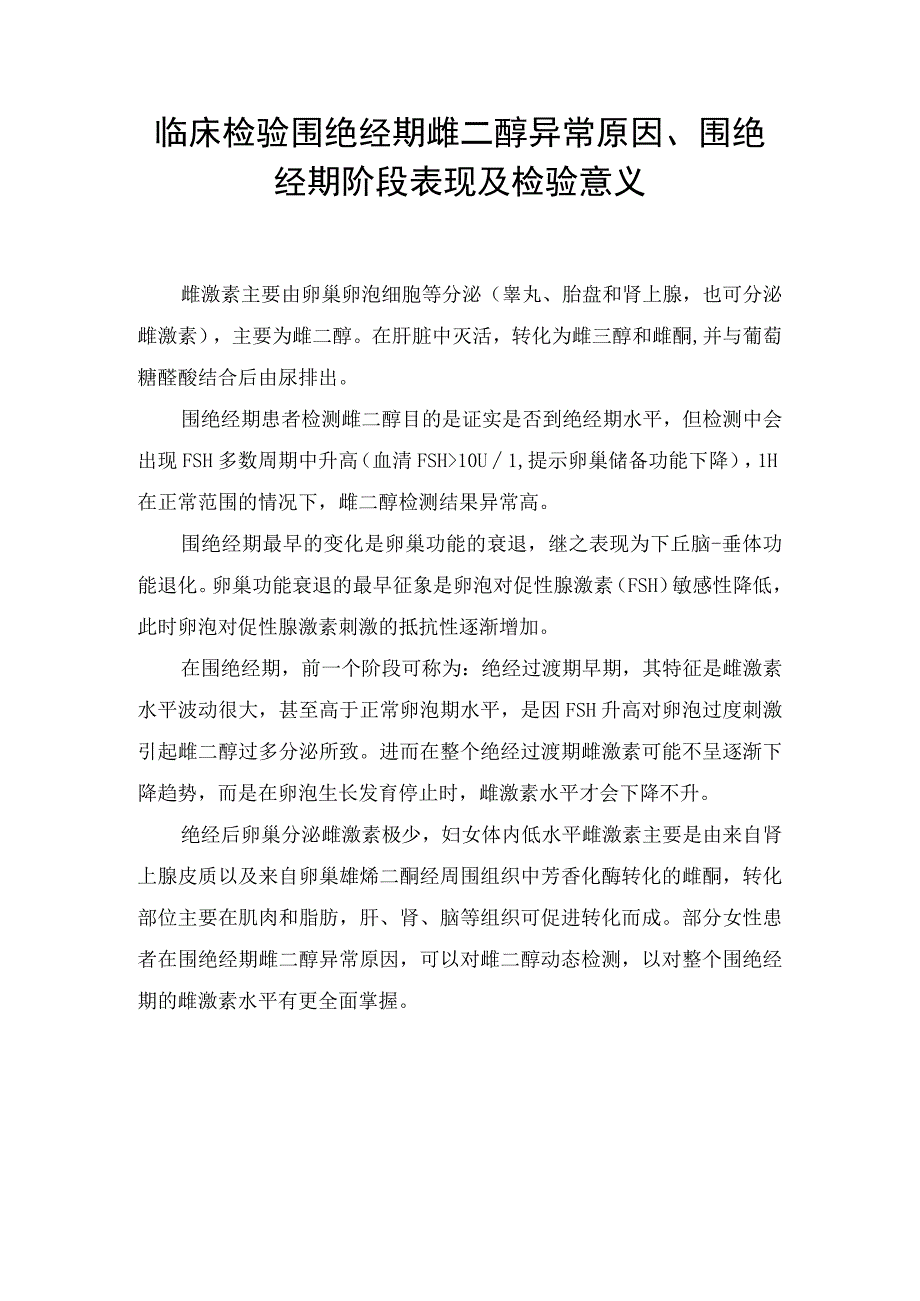 临床检验围绝经期雌二醇异常原因、围绝经期阶段表现及检验意义

雌激素主要由卵巢卵泡细胞等分泌（睾丸、胎盘和肾上腺，也可分泌雌激素），主要为雌二醇。在肝脏中灭活，转化为雌三醇和雌酮,并与葡萄糖醛酸结合后由尿排出。

围绝经期患者检测雌二醇目的是证实是否到绝经期水平，但检测中会出现FSH多数周期中升高（血清FSH>10U／1,提示卵巢储备功能下降），1H在正常范围的情况下，雌二醇检测结果异常高。

围绝经期最早的变化是卵巢功能的衰退，继之表现为下丘脑-垂体功能退化。卵巢功能衰退的最早征象是卵泡对促性腺激素（FSH）敏感性降低，此时卵泡对促性腺激素刺激的抵抗性逐渐增加。

在围绝经期，前一个阶段可称为：绝经过渡期早期，其特征是雌激素水平波动很大，甚至高于正常卵泡期水平，是因FSH升高对卵泡过度刺激引起雌二醇过多分泌所致。进而在整个绝经过渡期雌激素可能不呈逐渐下降趋势，而是在卵泡生长发育停止时，雌激素水平才会下降不升。

绝经后卵巢分泌雌激素极少，妇女体内低水平雌激素主要是由来自肾上腺皮质以及来自卵巢雄烯二酮经周围组织中芳香化酶转化的雌酮，转化部位主要在肌肉和脂肪，肝、肾、脑等组织可促进转化而成。部分女性患者在围绝经期雌二醇异常原因，可以对雌二醇动态检测，以对整个围绝经期的雌激素水平有更全面掌握。